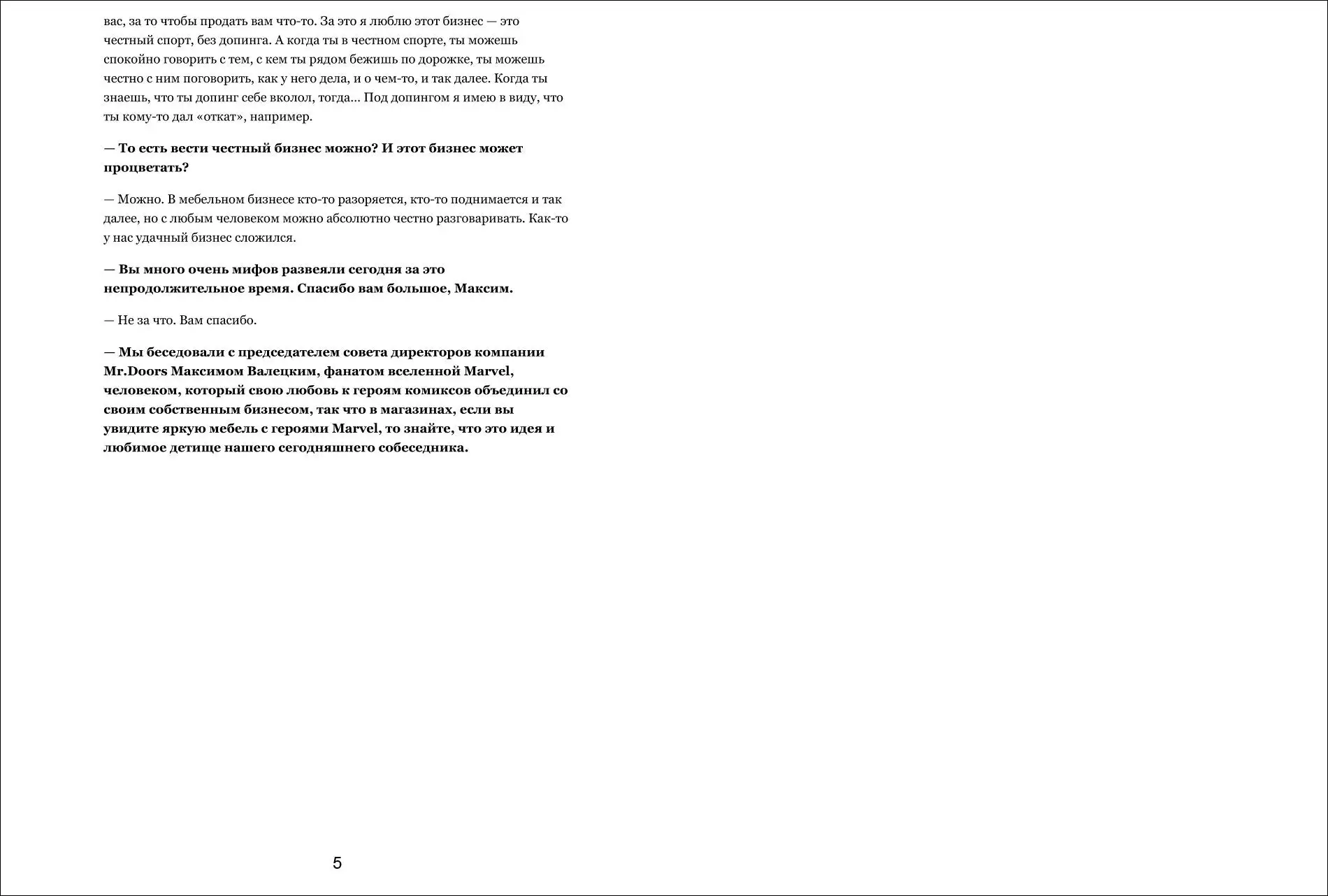 вас, за то чтобы продать вам что-то. За это я люблю этот бизнес — это честный спорт, без допинга. А когда ты в честном спорте, ты можешь спокойно говорить с тем, с кем ты рядом бежишь по дорожке, ты можешь честно с ним поговорить, как у него дела, и о чем-то, и так далее. Когда ты знаешь, что ты допинг себе вколол, тогда... Под допингом я имею в виду, что ты кому-то дал «откат», например.

— То есть вести честный бизнес можно? И этот бизнес может процветать?

— Можно. В мебельном бизнесе кто-то разоряется, кто-то поднимается и так далее, но с любым человеком можно абсолютно честно разговаривать. Как-то у нас удачный бизнес сложился.

— Вы много очень мифов развеяли сегодня за это непродолжительное время. Спасибо вам большое, Максим.

— Не за что. Вам спасибо.

— Мы беседовали с председателем совета директоров компании Mr.Doors Максимом Валецким, фанатом вселенной Marvel, человеком, который свою любовь к героям комиксов объединил со своим собственным бизнесом, так что в магазинах, если вы увидите яркую мебель с героями Marvel, то знайте, что это идея и любимое детище нашего сегодняшнего собеседника.

5